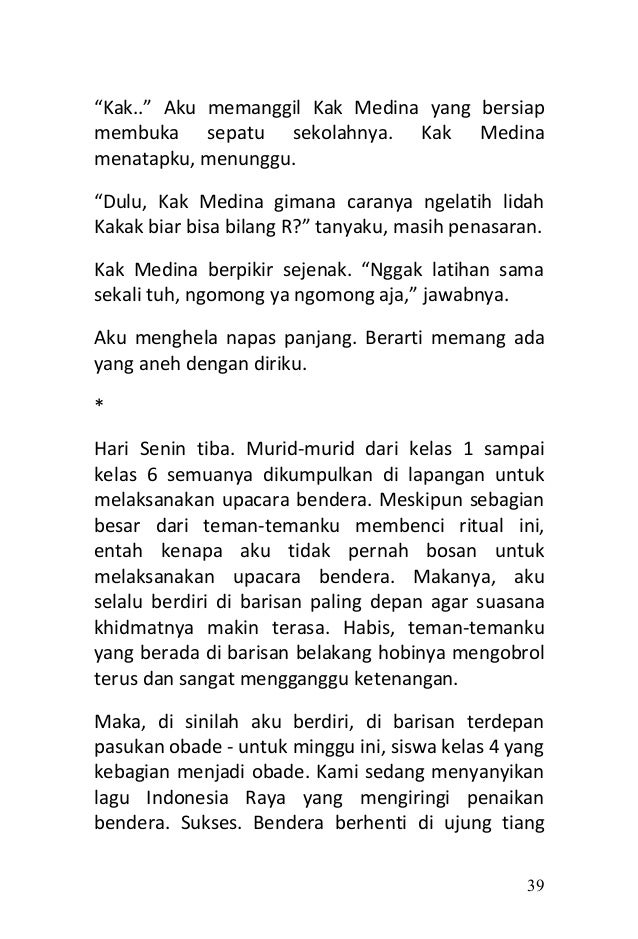 “Kak..” Aku memanggil Kak Medina yang bersiap membuka sepatu sekolahnya. Kak Medina menatapku, menunggu.

“Dulu, Kak Medina gimana caranya ngelatih lidah Kakak biar bisa bilang R?” tanyaku, masih penasaran.

Kak Medina berpikir sejenak. “Nggak latihan sama sekali tuh, ngomong ya ngomong aja,” jawabnya.

Aku menghela napas panjang. Berarti memang ada yang aneh dengan diriku.

*

Hari Senin tiba. Murid-murid dari kelas 1 sampai kelas 6 semuanya dikumpulkan di lapangan untuk melaksanakan upacara bendera. Meskipun sebagian besar dari teman-temanku membenci ritual ini, entah kenapa aku tidak pernah bosan untuk melaksanakan upacara bendera. Makanya, aku selalu berdiri di barisan paling depan agar suasana khidmatnya makin terasa. Habis, teman-temanku yang berada di barisan belakang hobinya mengobrol terus dan sangat mengganggu ketenangan.

Maka, di sinilah aku berdiri, di barisan terdepan pasukan obade - untuk minggu ini, siswa kelas 4 yang kebagian menjadi obade. Kami sedang menyanyikan lagu Indonesia Raya yang mengiringi penaikan bendera. Sukses. Bendera berhenti di ujung tiang

39